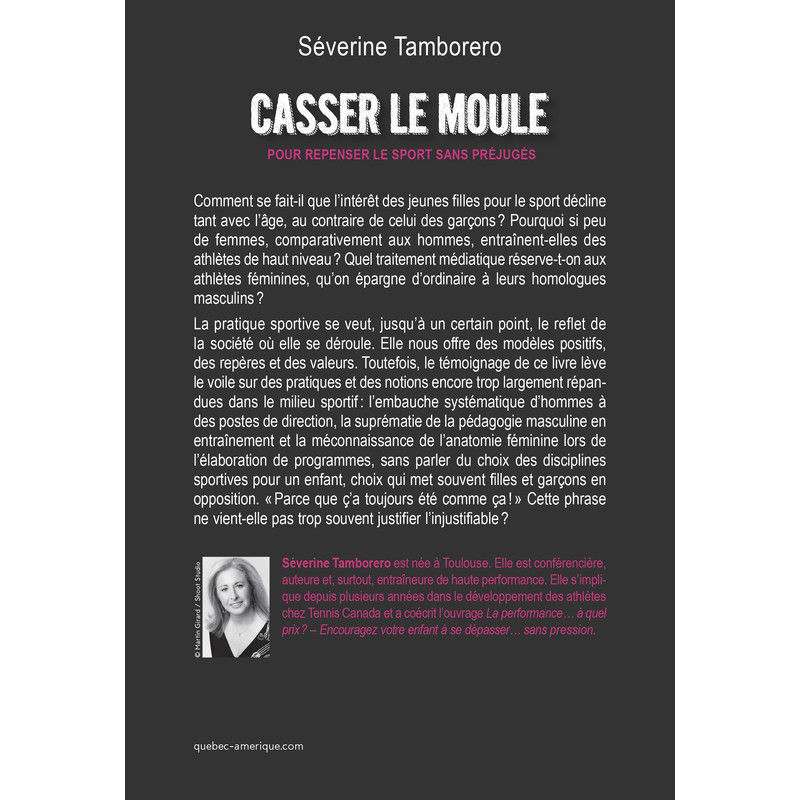 Séverine Tamborero

CASSER LE MOULE

POUR REPENSER LE SPORT SANS PRÉJUGÉS

Comment se fait-il que l'intérêt des jeunes filles pour le sport décline tant avec l'âge, au contraire de celui des garçons ? Pourquoi si peu de femmes, comparativement aux hommes, entraînent-elles des athlètes de haut niveau ? Quel traitement médiatique réserve-t-on aux athlètes féminines, qu'on épargne d'ordinaire à leurs homologues masculins ?

La pratique sportive se veut, jusqu'à un certain point, le reflet de la société où elle se déroule. Elle nous offre des modèles positifs, des repères et des valeurs. Toutefois, le témoignage de ce livre lève le voile sur des pratiques et des notions encore trop largement répandues dans le milieu sportif : l'embauche systématique d'hommes à des postes de direction, la suprématie de la pédagogie masculine en entraînement et la méconnaissance de l'anatomie féminine lors de l'élaboration de programmes, sans parler du choix des disciplines sportives pour un enfant, choix qui met souvent filles et garçons en opposition. « Parce que ç'a toujours été comme ça ! » Cette phrase ne vient-elle pas trop souvent justifier l'injustifiable ?

© Martin Girard / Shoot Studio

Séverine Tamborero est née à Toulouse. Elle est conférencière, auteure et, surtout, entraîneure de haute performance. Elle s'implique depuis plusieurs années dans le développement des athlètes chez Tennis Canada et a coécrit l'ouvrage La performance… à quel prix ? – Encouragez votre enfant à se dépasser… sans pression.

quebec-amerique.com